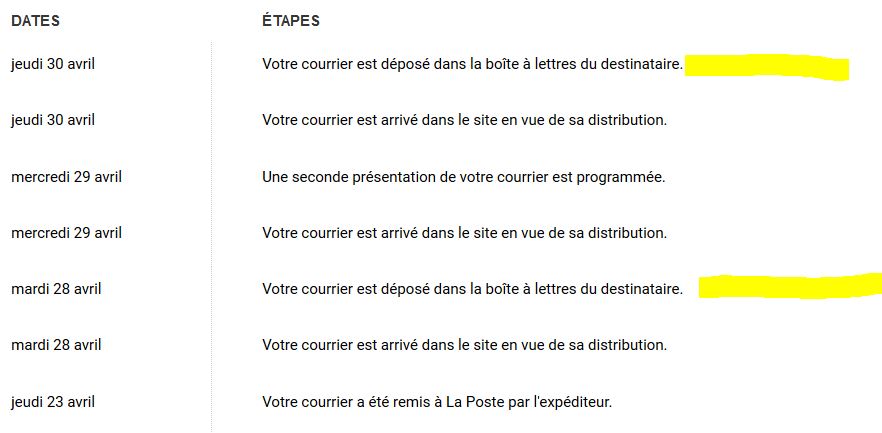 | DATES | ÉTAPES |
|---|---|
| jeudi 30 avril | Votre courrier est déposé dans la boîte à lettres du destinataire. |
| jeudi 30 avril | Votre courrier est arrivé dans le site en vue de sa distribution. |
| mercredi 29 avril | Une seconde présentation de votre courrier est programmée. |
| mercredi 29 avril | Votre courrier est arrivé dans le site en vue de sa distribution. |
| mardi 28 avril | Votre courrier est déposé dans la boîte à lettres du destinataire. |
| mardi 28 avril | Votre courrier est arrivé dans le site en vue de sa distribution. |
| jeudi 23 avril | Votre courrier a été remis à La Poste par l'expéditeur. |